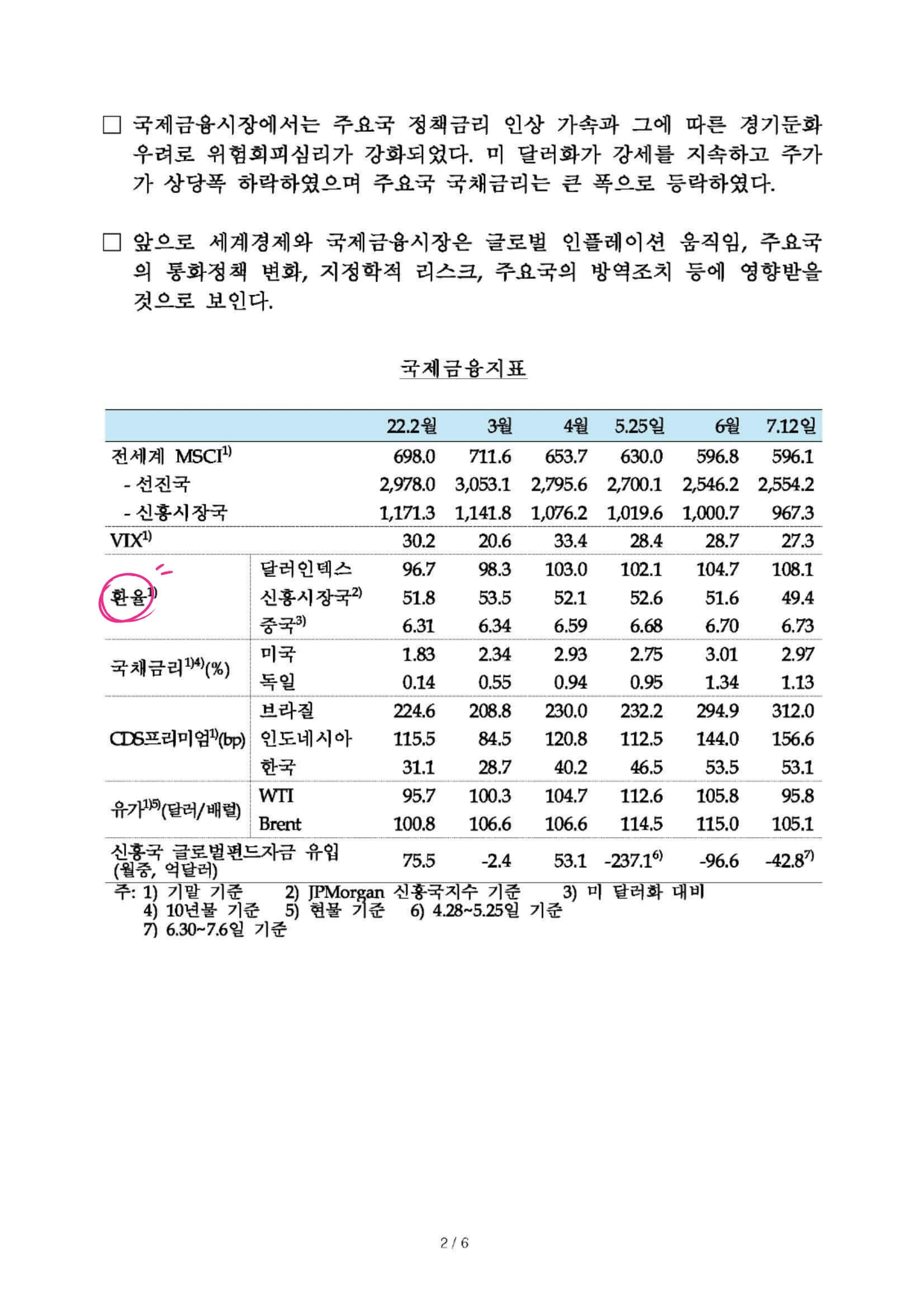 □ 국제금융시장에서는 주요국 정책금리 인상 가속과 그에 따른 경기둔화 우려로 위험회피심리가 강화되었다. 미 달러화가 강세를 지속하고 주가가 상당폭 하락하였으며 주요국 국채금리는 큰 폭으로 등락하였다.

□ 앞으로 세계경제와 국제금융시장은 글로벌 인플레이션 움직임, 주요국의 통화정책 변화, 지정학적 리스크, 주요국의 방역조치 등에 영향받을 것으로 보인다.

국제금융지표

| | | 22.2월 | 3월 | 4월 | 5.25일 | 6월 | 7.12일 |
|---|---|---|---|---|---|---|---|
| 전세계 MSCI$^{1)}$ | | 698.0 | 711.6 | 653.7 | 630.0 | 596.8 | 596.1 |
| - 선진국 | | 2,978.0 | 3,053.1 | 2,795.6 | 2,700.1 | 2,546.2 | 2,554.2 |
| - 신흥시장국 | | 1,171.3 | 1,141.8 | 1,076.2 | 1,019.6 | 1,000.7 | 967.3 |
| VIX$^{1)}$ | | 30.2 | 20.6 | 33.4 | 28.4 | 28.7 | 27.3 |
| 환율$^{1)}$ | 달러인덱스 | 96.7 | 98.3 | 103.0 | 102.1 | 104.7 | 108.1 |
| | 신흥시장국$^{2)}$ | 51.8 | 53.5 | 52.1 | 52.6 | 51.6 | 49.4 |
| | 중국$^{3)}$ | 6.31 | 6.34 | 6.59 | 6.68 | 6.70 | 6.73 |
| 국채금리$^{1)4)}$(%) | 미국 | 1.83 | 2.34 | 2.93 | 2.75 | 3.01 | 2.97 |
| | 독일 | 0.14 | 0.55 | 0.94 | 0.95 | 1.34 | 1.13 |
| CDS프리미엄$^{1)}$(bp) | 브라질 | 224.6 | 208.8 | 230.0 | 232.2 | 294.9 | 312.0 |
| | 인도네시아 | 115.5 | 84.5 | 120.8 | 112.5 | 144.0 | 156.6 |
| | 한국 | 31.1 | 28.7 | 40.2 | 46.5 | 53.5 | 53.1 |
| 유가$^{1)5)}$(달러/배럴) | WTI | 95.7 | 100.3 | 104.7 | 112.6 | 105.8 | 95.8 |
| | Brent | 100.8 | 106.6 | 106.6 | 114.5 | 115.0 | 105.1 |
| 신흥국 글로벌펀드자금 유입 (월중, 억달러) | | 75.5 | -2.4 | 53.1 | -237.1$^{6)}$ | -96.6 | -42.8$^{7)}$ |

주: 1) 기말 기준 2) JPMorgan 신흥국지수 기준 3) 미 달러화 대비
4) 10년물 기준 5) 현물 기준 6) 4.28~5.25일 기준
7) 6.30~7.6일 기준

2 / 6